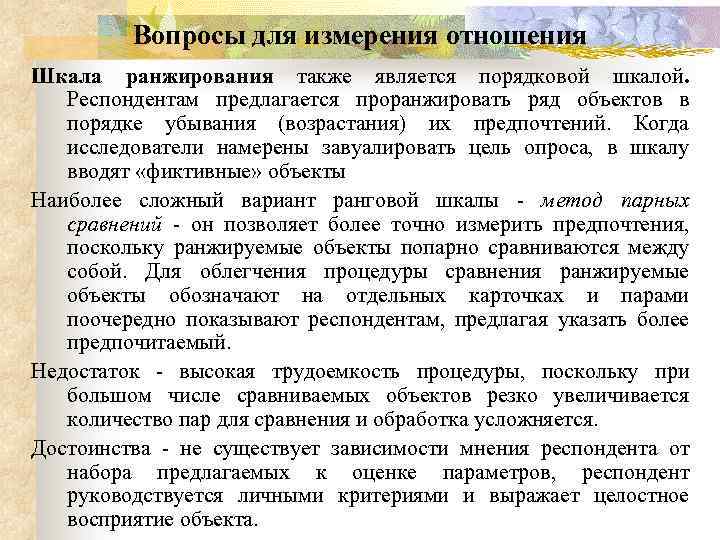 Вопросы для измерения отношения

Шкала ранжирования также является порядковой шкалой. Респондентам предлагается проранжировать ряд объектов в порядке убывания (возрастания) их предпочтений. Когда исследователи намерены завуалировать цель опроса, в шкалу вводят «фиктивные» объекты

Наиболее сложный вариант ранговой шкалы - метод парных сравнений - он позволяет более точно измерить предпочтения, поскольку ранжируемые объекты попарно сравниваются между собой. Для облегчения процедуры сравнения ранжируемые объекты обозначают на отдельных карточках и парами поочередно показывают респондентам, предлагая указать более предпочитаемый.

Недостаток - высокая трудоемкость процедуры, поскольку при большом числе сравниваемых объектов резко увеличивается количество пар для сравнения и обработка усложняется.

Достоинства - не существует зависимости мнения респондента от набора предлагаемых к оценке параметров, респондент руководствуется личными критериями и выражает целостное восприятие объекта.